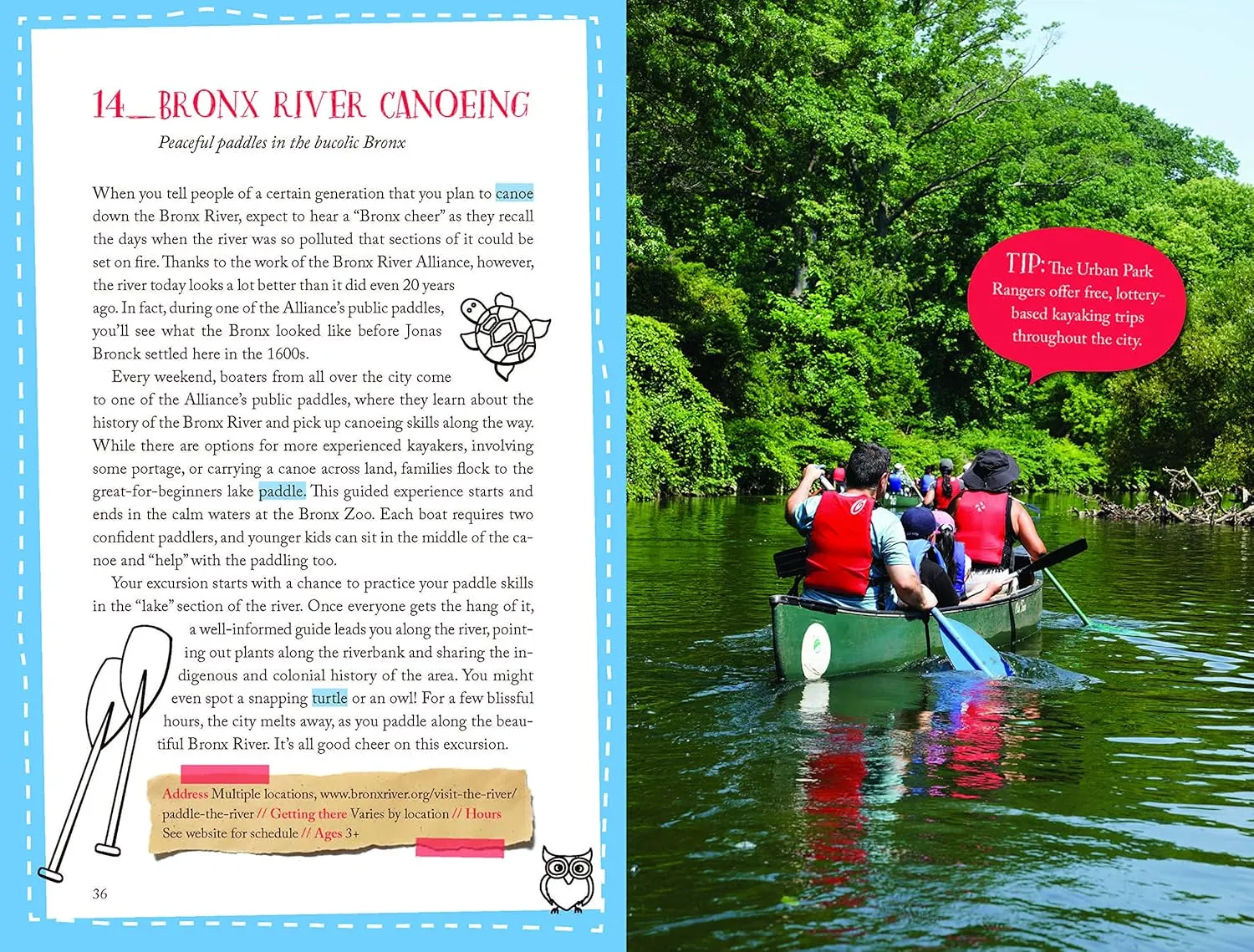 14_BRONX RIVER CANOEING

Peaceful paddles in the bucolic Bronx

When you tell people of a certain generation that you plan to canoe down the Bronx River, expect to hear a "Bronx cheer" as they recall the days when the river was so polluted that sections of it could be set on fire. Thanks to the work of the Bronx River Alliance, however, the river today looks a lot better than it did even 20 years ago. In fact, during one of the Alliance's public paddles, you'll see what the Bronx looked like before Jonas Bronck settled here in the 1600s.

Every weekend, boaters from all over the city come to one of the Alliance's public paddles, where they learn about the history of the Bronx River and pick up canoeing skills along the way. While there are options for more experienced kayakers, involving some portage, or carrying a canoe across land, families flock to the great-for-beginners lake paddle. This guided experience starts and ends in the calm waters at the Bronx Zoo. Each boat requires two confident paddlers, and younger kids can sit in the middle of the canoe and "help" with the paddling too.

Your excursion starts with a chance to practice your paddle skills in the "lake" section of the river. Once everyone gets the hang of it, a well-informed guide leads you along the river, pointing out plants along the riverbank and sharing the indigenous and colonial history of the area. You might even spot a snapping turtle or an owl! For a few blissful hours, the city melts away, as you paddle along the beautiful Bronx River. It's all good cheer on this excursion.

Address Multiple locations, www.bronxriver.org/visit-the-river/paddle-the-river // Getting there Varies by location // Hours See website for schedule // Ages 3+

36

TIP: The Urban Park Rangers offer free, lottery-based kayaking trips throughout the city.